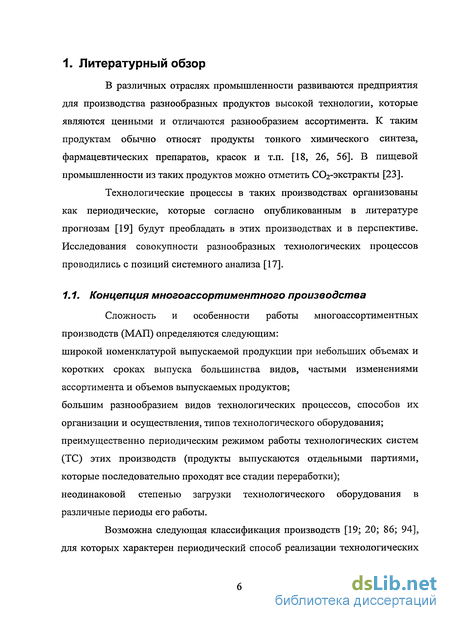 1. Литературный обзор

В различных отраслях промышленности развиваются предприятия для производства разнообразных продуктов высокой технологии, которые являются ценными и отличаются разнообразием ассортимента. К таким продуктам обычно относят продукты тонкого химического синтеза, фармацевтических препаратов, красок и т.п. [18, 26, 56]. В пищевой промышленности из таких продуктов можно отметить $CO_2$-экстракты [23].

Технологические процессы в таких производствах организованы как периодические, которые согласно опубликованным в литературе прогнозам [19] будут преобладать в этих производствах и в перспективе. Исследования совокупности разнообразных технологических процессов проводились с позиций системного анализа [17].

1.1. Концепция многоассортиментного производства

Сложность и особенности работы многоассортиментных производств (МАП) определяются следующим:
широкой номенклатурой выпускаемой продукции при небольших объемах и коротких сроках выпуска большинства видов, частыми изменениями ассортимента и объемов выпускаемых продуктов;
большим разнообразием видов технологических процессов, способов их организации и осуществления, типов технологического оборудования;
преимущественно периодическим режимом работы технологических систем (ТС) этих производств (продукты выпускаются отдельными партиями, которые последовательно проходят все стадии переработки);
неодинаковой степенью загрузки технологического оборудования в различные периоды его работы.

Возможна следующая классификация производств [19; 20; 86; 94], для которых характерен периодический способ реализации технологических

6

dsLib.net
библиотека диссертаций